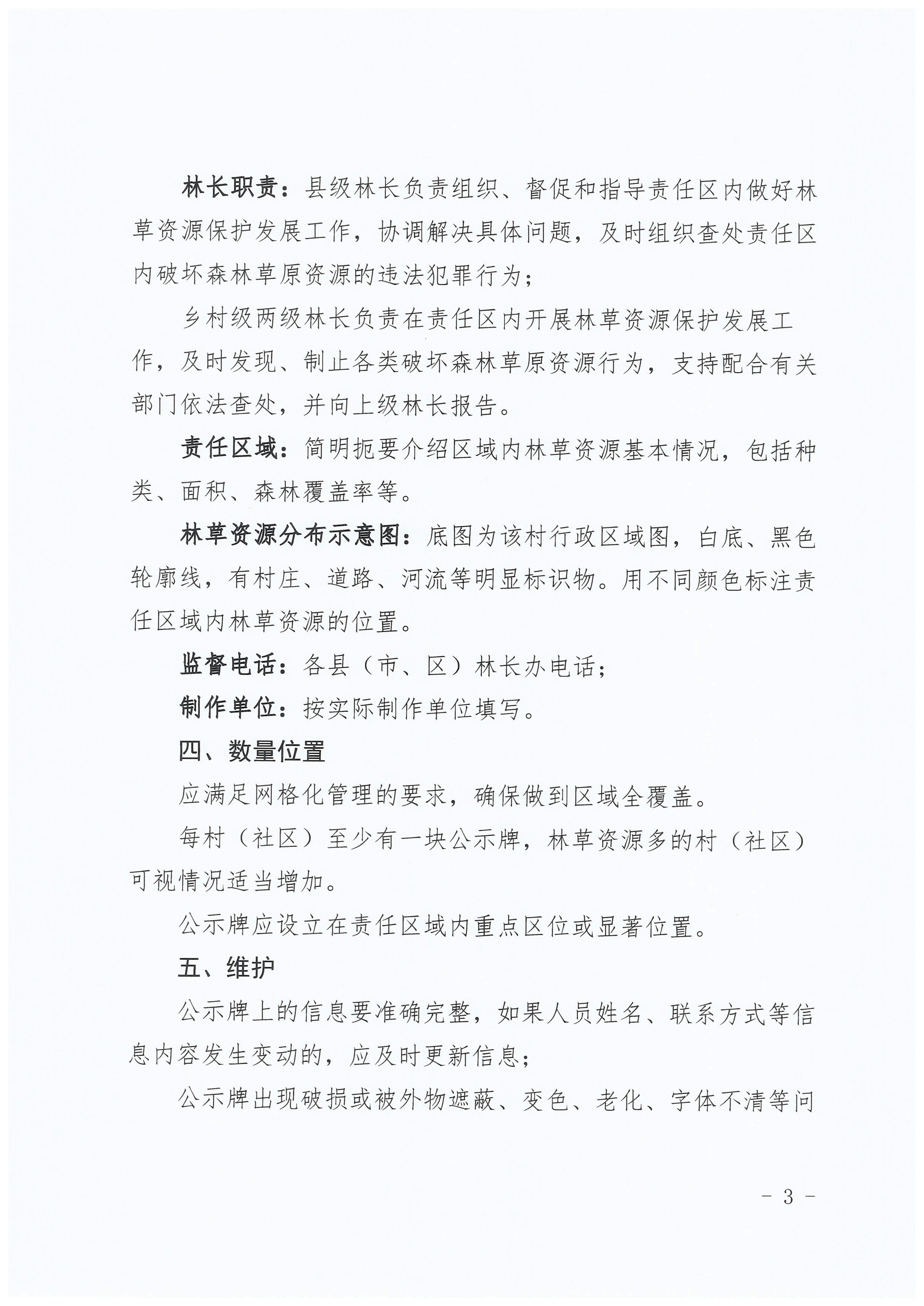 林长职责：县级林长负责组织、督促和指导责任区内做好林草资源保护发展工作，协调解决具体问题，及时组织查处责任区内破坏森林草原资源的违法犯罪行为；

乡村级两级林长负责在责任区内开展林草资源保护发展工作，及时发现、制止各类破坏森林草原资源行为，支持配合有关部门依法查处，并向上级林长报告。

责任区域：简明扼要介绍区域内林草资源基本情况，包括种类、面积、森林覆盖率等。

林草资源分布示意图：底图为该村行政区域图，白底、黑色轮廓线，有村庄、道路、河流等明显标识物。用不同颜色标注责任区域内林草资源的位置。

监督电话：各县（市、区）林长办电话；

制作单位：按实际制作单位填写。

四、数量位置

应满足网格化管理的要求，确保做到区域全覆盖。

每村（社区）至少有一块公示牌，林草资源多的村（社区）可视情况适当增加。

公示牌应设立在责任区域内重点区位或显著位置。

五、维护

公示牌上的信息要准确完整，如果人员姓名、联系方式等信息内容发生变动的，应及时更新信息；

公示牌出现破损或被外物遮蔽、变色、老化、字体不清等问

- 3 -